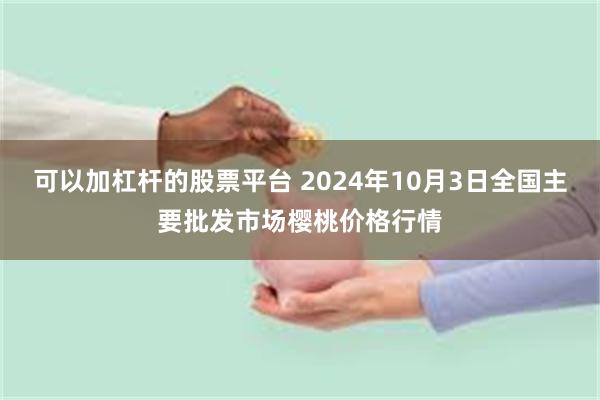 可以加杠杆的股票平台 2024年10月3日全国主要批发市场樱桃价格行情